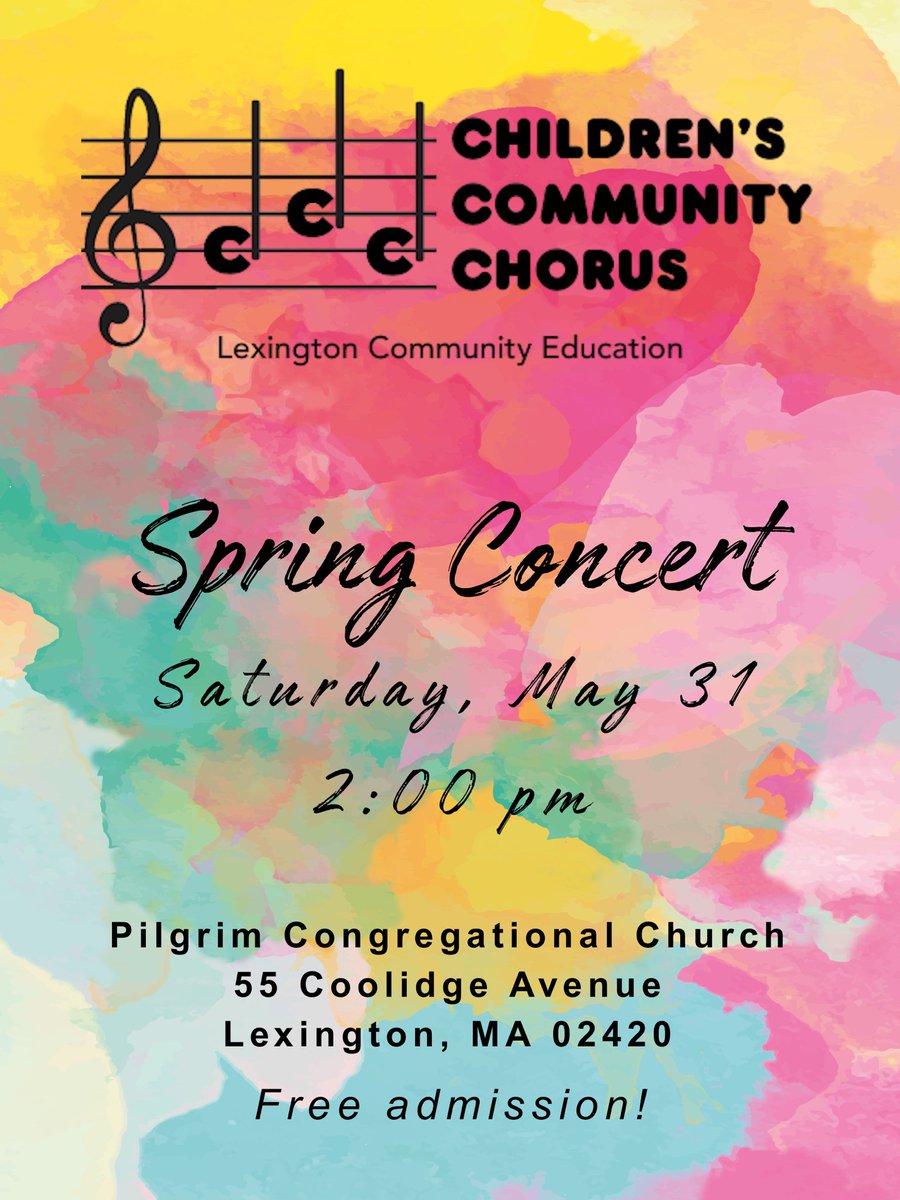 CCC

CHILDREN'S
COMMUNITY
CHORUS

Lexington Community Education

Spring Concert

Saturday, May 31

2:00 pm

Pilgrim Congregational Church
55 Coolidge Avenue
Lexington, MA 02420

Free admission!